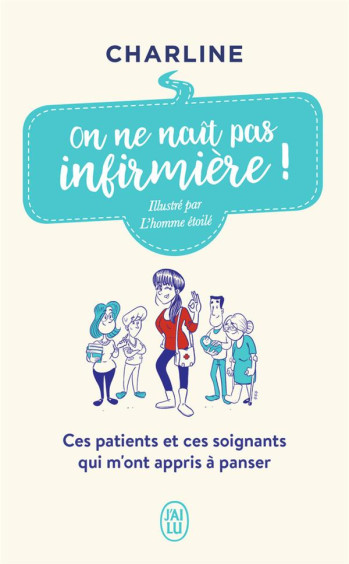 CHARLINE

On ne naît pas infirmière !

Illustré par L'homme étoilé

Ces patients et ces soignants qui m'ont appris à panser

J'AI LU